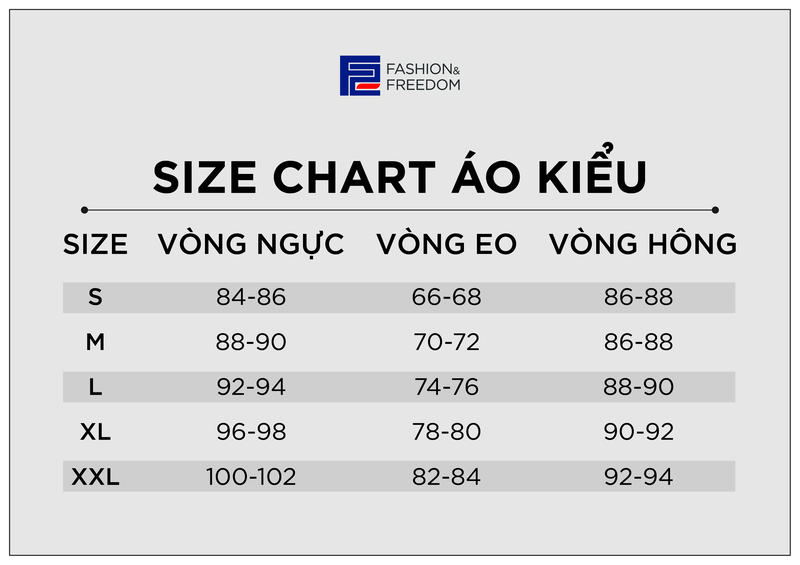 FASHION& FREEDOM

SIZE CHART ÁO KIỂU

| SIZE | VÒNG NGỰC | VÒNG EO | VÒNG HÔNG |
|---|---|---|---|
| S | 84-86 | 66-68 | 86-88 |
| M | 88-90 | 70-72 | 86-88 |
| L | 92-94 | 74-76 | 88-90 |
| XL | 96-98 | 78-80 | 90-92 |
| XXL | 100-102 | 82-84 | 92-94 |